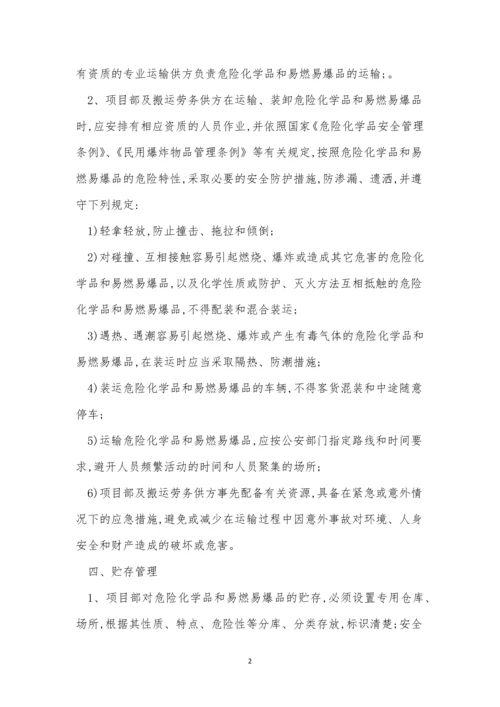 有资质的专业运输供方负责危险化学品和易燃易爆品的运输;。

2、项目部及搬运劳务供方在运输、装卸危险化学品和易燃易爆品时,应安排有相应资质的人员作业,并依照国家《危险化学品安全管理条例》、《民用爆炸物品管理条例》等有关规定,按照危险化学品和易燃易爆品的危险特性,采取必要的安全防护措施,防渗漏、遗洒,并遵守下列规定:

1)轻拿轻放,防止撞击、拖拉和倾倒;

2)对碰撞、互相接触容易引起燃烧、爆炸或造成其它危害的危险化学品和易燃易爆品,以及化学性质或防护、灭火方法互相抵触的危险化学品和易燃易爆品,不得配装和混合装运;

3)遇热、遇潮容易引起燃烧、爆炸或产生有毒气体的危险化学品和易燃易爆品,在装运时应当采取隔热、防潮措施;

4)装运危险化学品和易燃易爆品的车辆,不得客货混装和中途随意停车;

5)运输危险化学品和易燃易爆品,应按公安部门指定路线和时间要求,避开人员频繁活动的时间和人员聚集的场所;

6)项目部及搬运劳务供方事先配备有关资源,具备在紧急或意外情况下的应急措施,避免或减少在运输过程中因意外事故对环境、人身安全和财产造成的破坏或危害。

四、贮存管理

1、项目部对危险化学品和易燃易爆品的贮存,必须设置专用仓库、场所,根据其性质、特点、危险性等分库、分类存放,标识清楚;安全

2